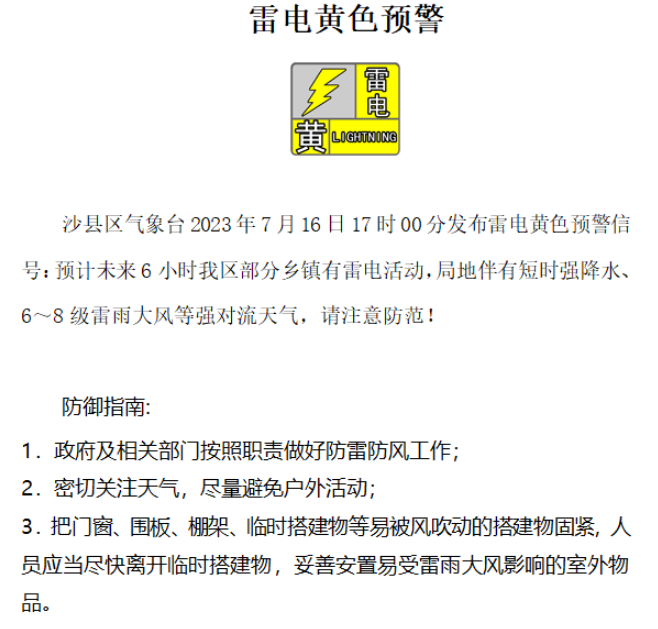 雷电黄色预警

雷电
黄
LIGHTNING

沙县区气象台2023年7月16日17时00分发布雷电黄色预警信号：预计未来6小时我区部分乡镇有雷电活动，局地伴有短时强降水、6～8级雷雨大风等强对流天气，请注意防范！

防御指南:

1.政府及相关部门按照职责做好防雷防风工作;

2.密切关注天气，尽量避免户外活动;

3.把门窗、围板、棚架、临时搭建物等易被风吹动的搭建物固紧，人员应当尽快离开临时搭建物，妥善安置易受雷雨大风影响的室外物品。